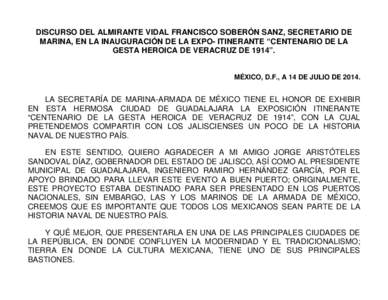 DISCURSO DEL ALMIRANTE VIDAL FRANCISCO SOBERÓN SANZ, SECRETARIO DE MARINA, EN LA INAUGURACIÓN DE LA EXPO- ITINERANTE "CENTENARIO DE LA GESTA HEROICA DE VERACRUZ DE 1914".

MÉXICO, D.F., A 14 DE JULIO DE 2014.

LA SECRETARÍA DE MARINA-ARMADA DE MÉXICO TIENE EL HONOR DE EXHIBIR EN ESTA HERMOSA CIUDAD DE GUADALAJARA LA EXPOSICIÓN ITINERANTE "CENTENARIO DE LA GESTA HEROICA DE VERACRUZ DE 1914", CON LA CUAL PRETENDEMOS COMPARTIR CON LOS JALISCIENSES UN POCO DE LA HISTORIA NAVAL DE NUESTRO PAÍS.

EN ESTE SENTIDO, QUIERO AGRADECER A MI AMIGO JORGE ARISTÓTELES SANDOVAL DÍAZ, GOBERNADOR DEL ESTADO DE JALISCO, ASÍ COMO AL PRESIDENTE MUNICIPAL DE GUADALAJARA, INGENIERO RAMIRO HERNÁNDEZ GARCÍA, POR EL APOYO BRINDADO PARA LLEVAR ESTE EVENTO A BUEN PUERTO; ORIGINALMENTE, ESTE PROYECTO ESTABA DESTINADO PARA SER PRESENTADO EN LOS PUERTOS NACIONALES, SIN EMBARGO, LAS Y LOS MARINOS DE LA ARMADA DE MÉXICO, CREEMOS QUE ES IMPORTANTE QUE TODOS LOS MEXICANOS SEAN PARTE DE LA HISTORIA NAVAL DE NUESTRO PAÍS.

Y QUÉ MEJOR, QUE PRESENTARLA EN UNA DE LAS PRINCIPALES CIUDADES DE LA REPÚBLICA, EN DONDE CONFLUYEN LA MODERNIDAD Y EL TRADICIONALISMO; TIERRA EN DONDE LA CULTURA MEXICANA, TIENE UNO DE SUS PRINCIPALES BASTIONES.